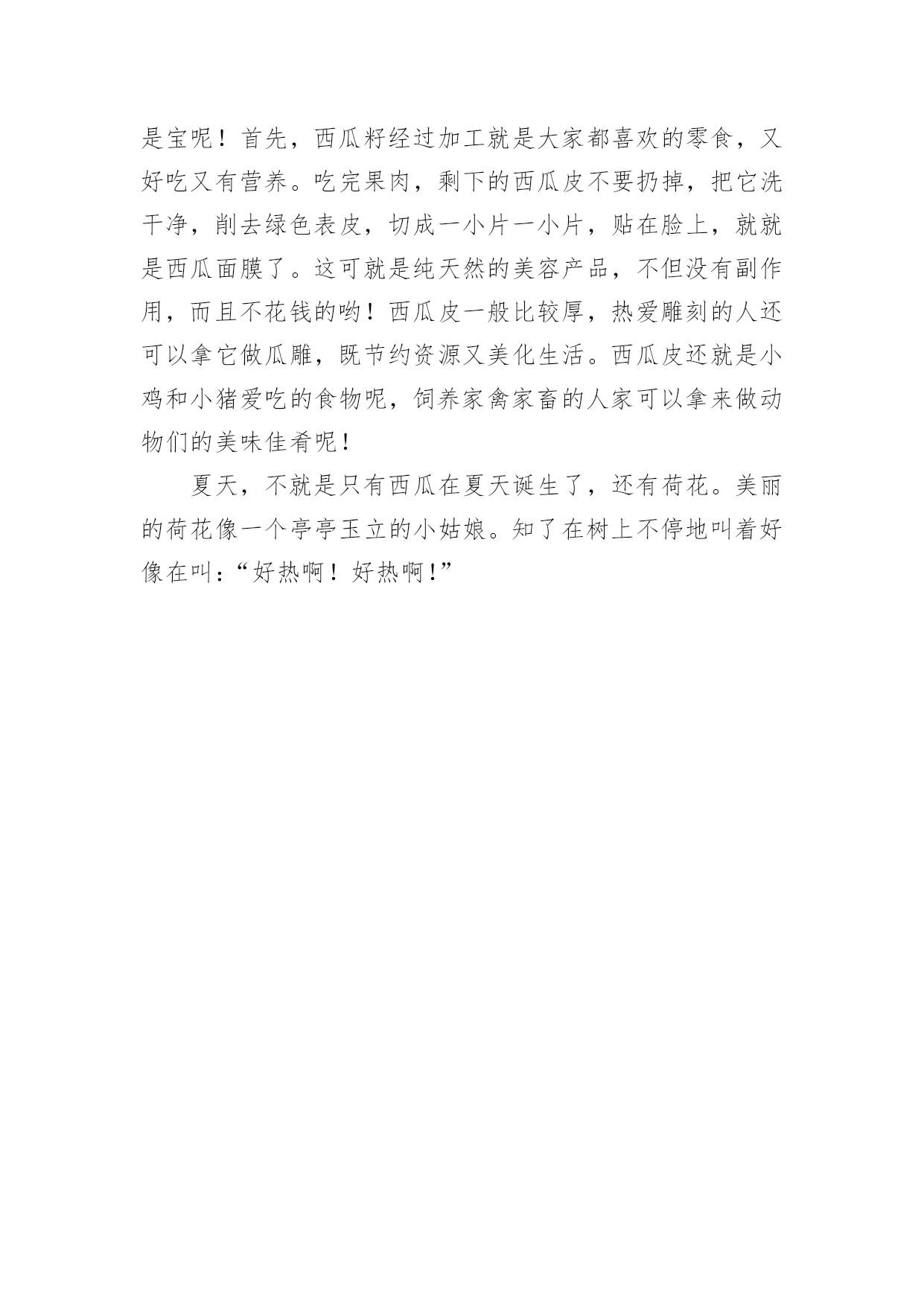 是宝呢！首先，西瓜籽经过加工就是大家都喜欢的零食，又好吃又有营养。吃完果肉，剩下的西瓜皮不要扔掉，把它洗干净，削去绿色表皮，切成一小片一小片，贴在脸上，就就是西瓜面膜了。这可就是纯天然的美容产品，不但没有副作用，而且不花钱的哟！西瓜皮一般比较厚，热爱雕刻的人还可以拿它做瓜雕，既节约资源又美化生活。西瓜皮还就是小鸡和小猪爱吃的食物呢，饲养家禽家畜的人家可以拿来做动物们的美味佳肴呢！

夏天，不就是只有西瓜在夏天诞生了，还有荷花。美丽的荷花像一个亭亭玉立的小姑娘。知了在树上不停地叫着好像在叫：“好热啊！好热啊！”